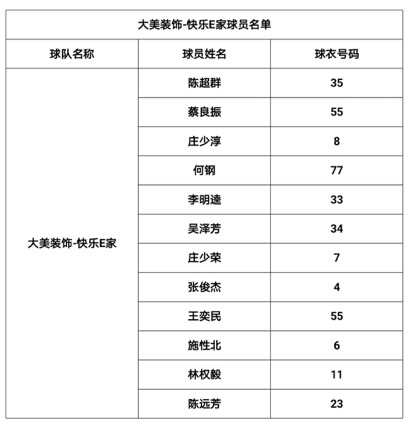 大美装饰-快乐E家球员名单

| 球队名称 | 球员姓名 | 球衣号码 |
|---|---|---|
| 大美装饰-快乐E家 | 陈超群 | 35 |
| | 蔡良振 | 55 |
| | 庄少淳 | 8 |
| | 何钢 | 77 |
| | 李明逵 | 33 |
| | 吴泽芳 | 34 |
| | 庄少荣 | 7 |
| | 张俊杰 | 4 |
| | 王奕民 | 55 |
| | 施性北 | 6 |
| | 林权毅 | 11 |
| | 陈远芳 | 23 |